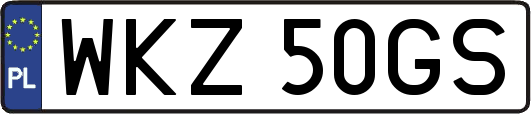 PL
WKZ 50GS